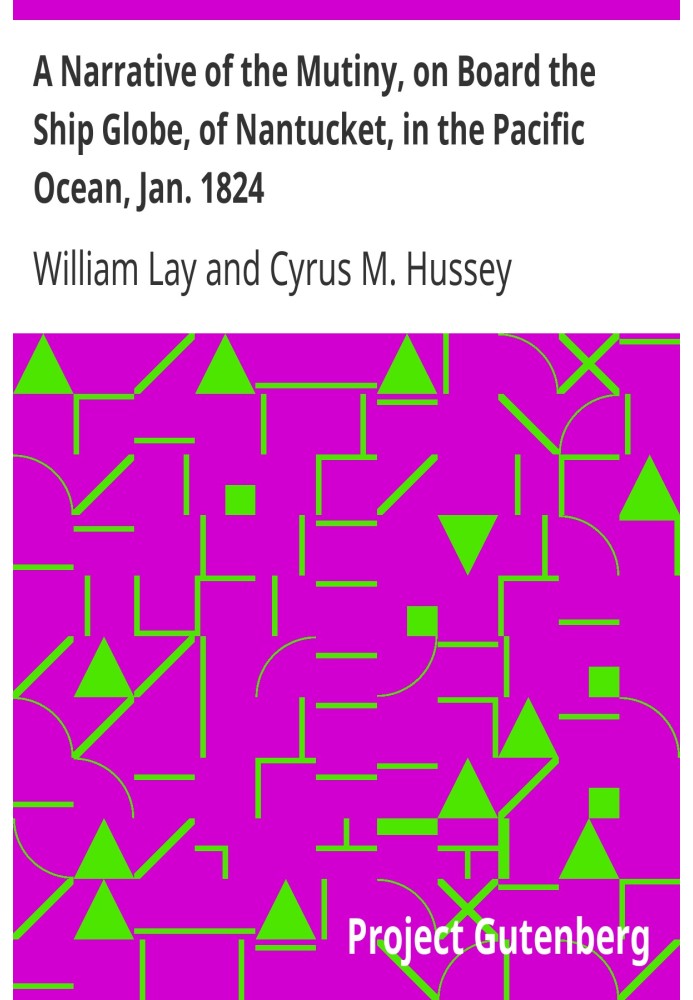 A Narrative of the Mutiny, on Board the Ship Globe, of Nantucket, in the Pacific Ocean, Jan. 1824

William Lay and Cyrus M. Hussey

Project Gutenberg